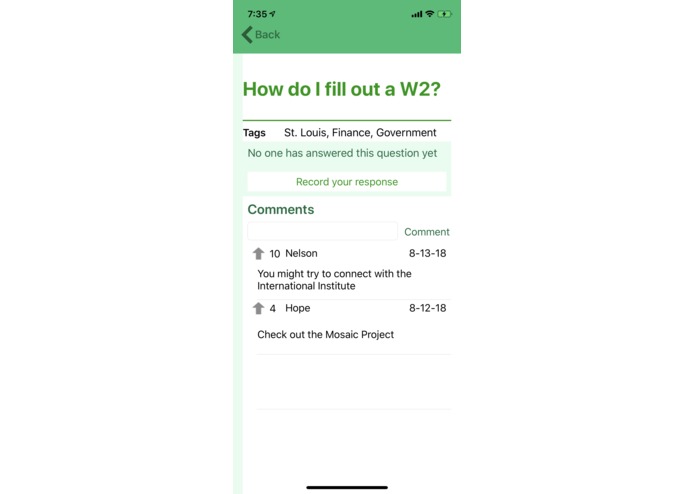 7:35

Back

How do I fill out a W2?

Tags St. Louis, Finance, Government

No one has answered this question yet

Record your response

Comments

Comment

10 Nelson 8-13-18

You might try to connect with the International Institute

4 Hope 8-12-18

Check out the Mosaic Project